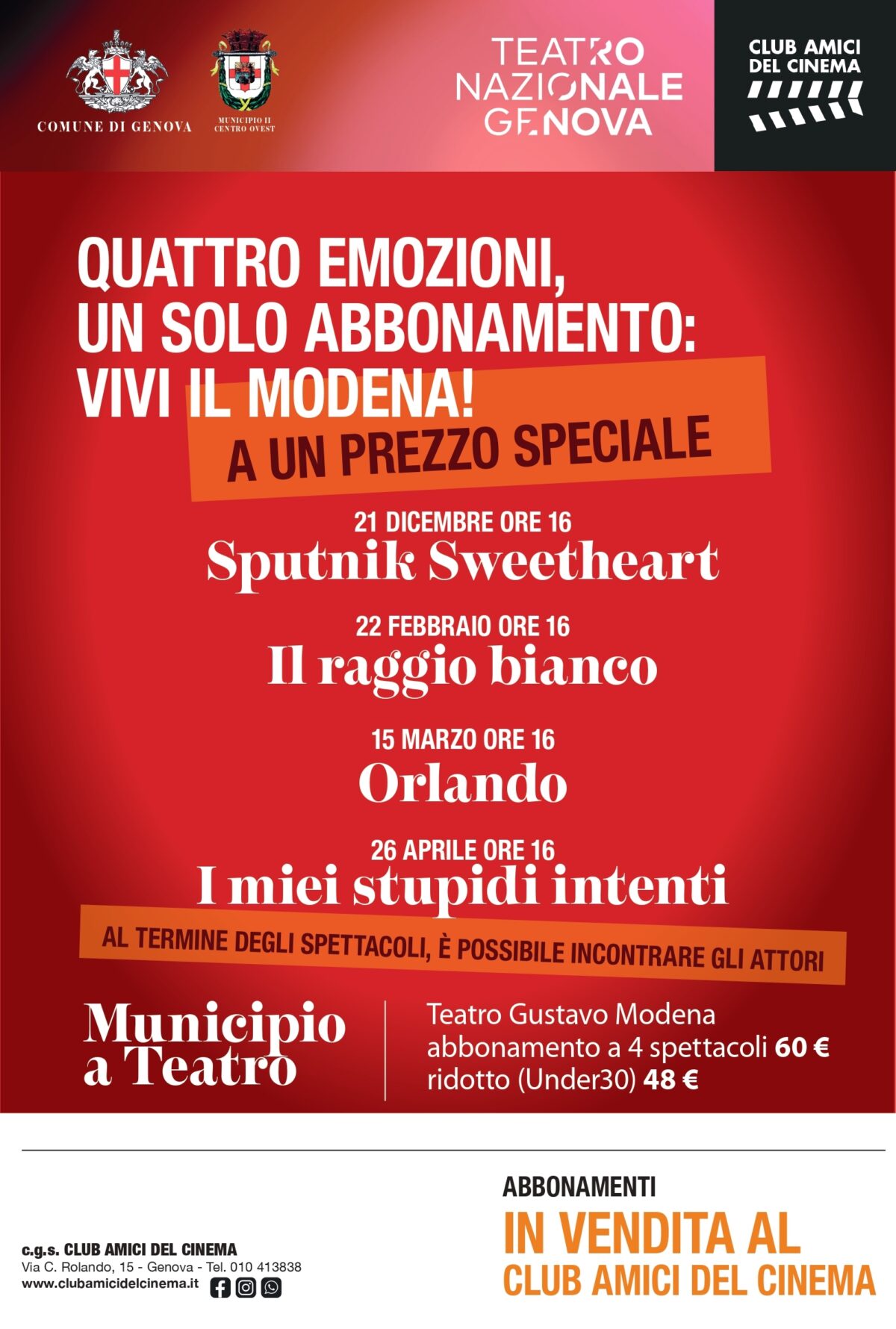 COMUNE DI GENOVA

MUNICIPIO II
CENTRO OVEST

TEATRO
NAZIONALE
GENOVA

CLUB AMICI
DEL CINEMA

QUATTRO EMOZIONI,
UN SOLO ABBONAMENTO:
VIVI IL MODENA!

A UN PREZZO SPECIALE

21 DICEMBRE ORE 16
Sputnik Sweetheart

22 FEBBRAIO ORE 16
Il raggio bianco

15 MARZO ORE 16
Orlando

26 APRILE ORE 16
I miei stupidi intenti

AL TERMINE DEGLI SPETTACOLI, È POSSIBILE INCONTRARE GLI ATTORI

Municipio
a Teatro

Teatro Gustavo Modena
abbonamento a 4 spettacoli 60 €
ridotto (Under30) 48 €

c.g.s. CLUB AMICI DEL CINEMA
Via C. Rolando, 15 - Genova - Tel. 010 413838
www.clubamicidelcinema.it

ABBONAMENTI
IN VENDITA AL
CLUB AMICI DEL CINEMA